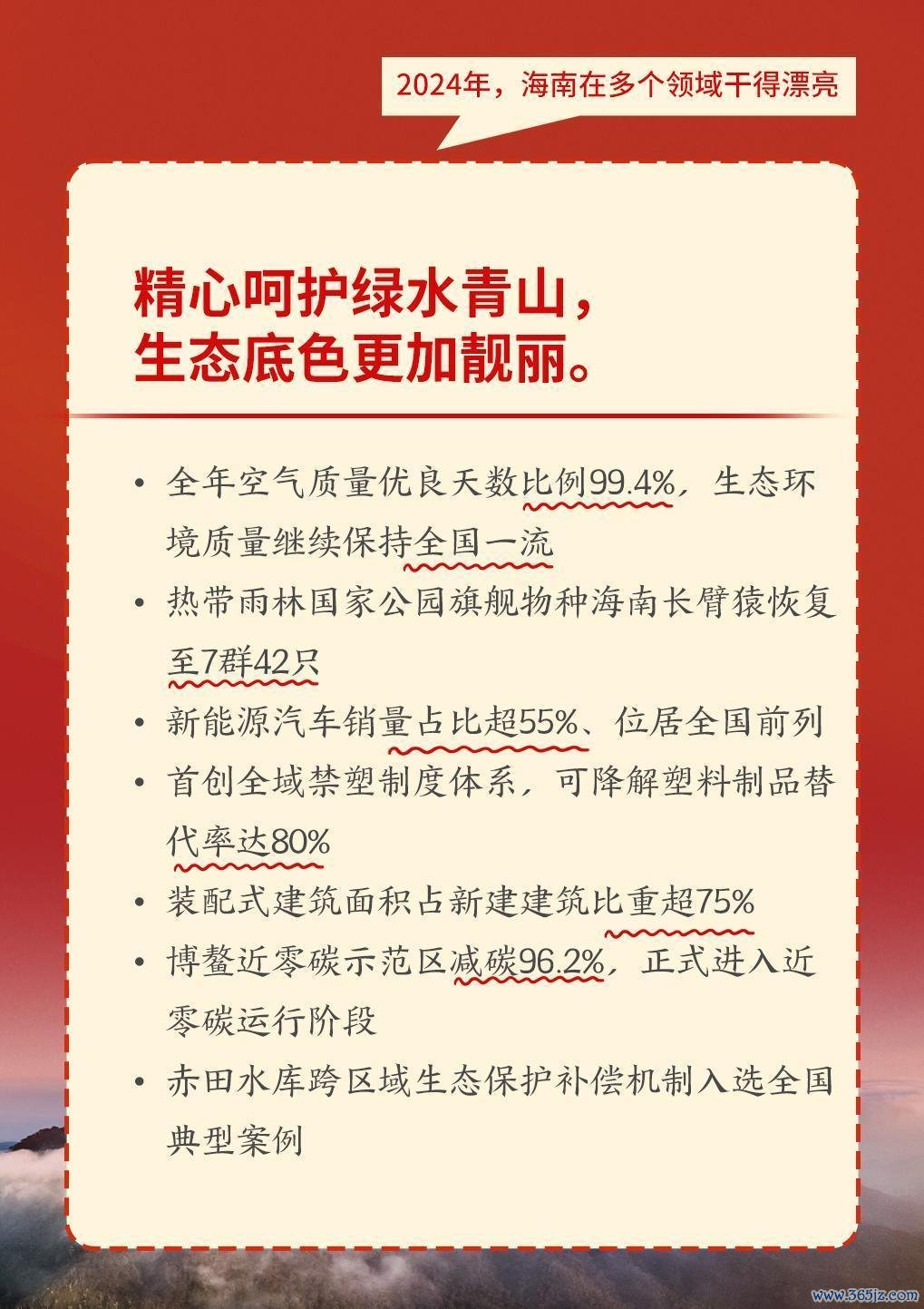 2024年，海南在多个领域干得漂亮

精心呵护绿水青山，
生态底色更加靓丽。

• 全年空气质量优良天数比例99.4%，生态环境质量继续保持全国一流
• 热带雨林国家公园旗舰物种海南长臂猿恢复至7群42只
• 新能源汽车销量占比超55%、位居全国前列
• 首创全域禁塑制度体系，可降解塑料制品替代率达80%
• 装配式建筑面积占新建建筑比重超75%
• 博鳌近零碳示范区减碳96.2%，正式进入近零碳运行阶段
• 赤田水库跨区域生态保护补偿机制入选全国典型案例

www.365jz.com